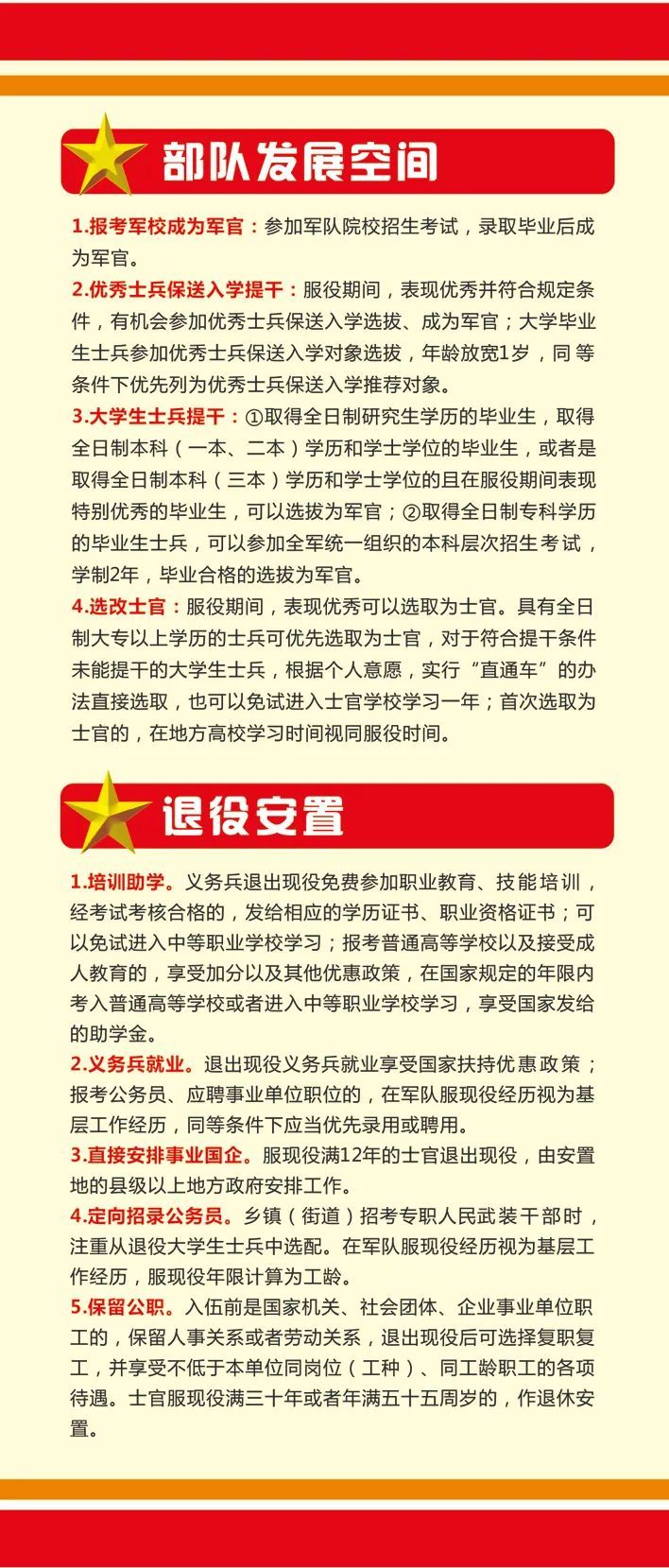 部队发展空间

1.报考军校成为军官：参加军队院校招生考试，录取毕业后成为军官。
2.优秀士兵保送入学提干：服役期间，表现优秀并符合规定条件，有机会参加优秀士兵保送入学选拔、成为军官；大学毕业生士兵参加优秀士兵保送入学对象选拔，年龄放宽1岁，同等条件下优先列为优秀士兵保送入学推荐对象。
3.大学生士兵提干：①取得全日制研究生学历的毕业生，取得全日制本科（一本、二本）学历和学士学位的毕业生，或者是取得全日制本科（三本）学历和学士学位的且在服役期间表现特别优秀的毕业生，可以选拔为军官；②取得全日制专科学历的毕业生士兵，可以参加全军统一组织的本科层次招生考试，学制2年，毕业合格的选拔为军官。
4.选改士官：服役期间，表现优秀可以选取为士官。具有全日制大专以上学历的士兵可优先选取为士官，对于符合提干条件未能提干的大学生士兵，根据个人意愿，实行“直通车”的办法直接选取，也可以免试进入士官学校学习一年；首次选取为士官的，在地方高校学习时间视同服役时间。

退役安置

1.培训助学。义务兵退出现役免费参加职业教育、技能培训，经考试考核合格的，发给相应的学历证书、职业资格证书；可以免试进入中等职业学校学习；报考普通高等学校以及接受成人教育的，享受加分以及其他优惠政策，在国家规定的年限内考入普通高等学校或者进入中等职业学校学习，享受国家发给的助学金。
2.义务兵就业。退出现役义务兵就业享受国家扶持优惠政策；报考公务员、应聘事业单位职位的，在军队服现役经历视为基层工作经历，同等条件下应当优先录用或聘用。
3.直接安排事业国企。服现役满12年的士官退出现役，由安置地的县级以上地方政府安排工作。
4.定向招录公务员。乡镇（街道）招考专职人民武装干部时，注重从退役大学生士兵中选配。在军队服现役经历视为基层工作经历，服现役年限计算为工龄。
5.保留公职。入伍前是国家机关、社会团体、企业事业单位职工的，保留人事关系或者劳动关系，退出现役后可选择复职复工，并享受不低于本单位同岗位（工种）、同工龄职工的各项待遇。士官服现役满三十年或者年满五十五周岁的，作退休安置。